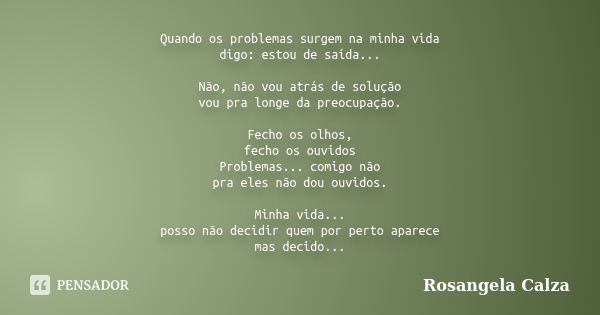 Quando os problemas surgem na minha vida
digo: estou de saída...

Não, não vou atrás de solução
vou pra longe da preocupação.

Fecho os olhos,
fecho os ouvidos
Problemas... comigo não
pra eles não dou ouvidos.

Minha vida...
posso não decidir quem por perto aparece
mas decido...

PENSADOR

Rosangela Calza